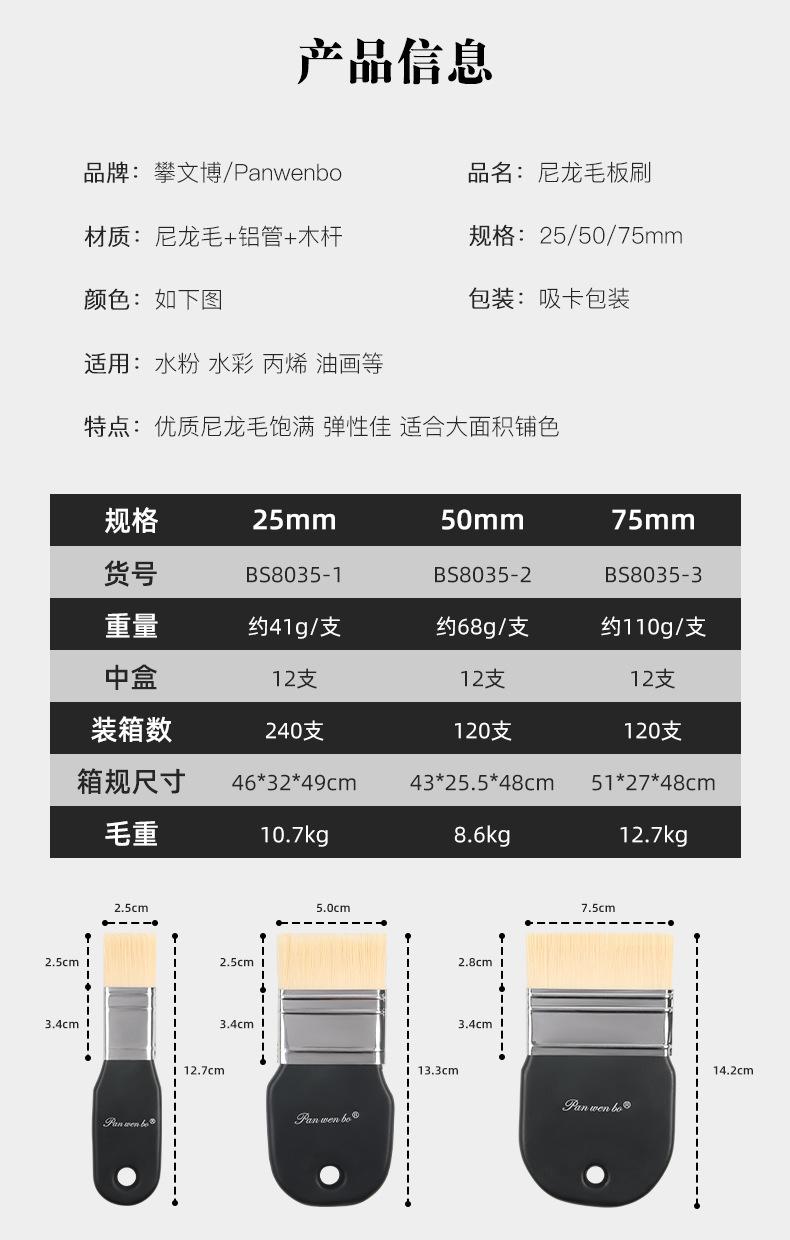 产品信息

品牌：攀文博/Panwenbo 品名：尼龙毛板刷

材质：尼龙毛+铝管+木杆 规格：25/50/75mm

颜色：如下图 包装：吸卡包装

适用：水粉 水彩 丙烯 油画等

特点：优质尼龙毛饱满 弹性佳 适合大面积铺色

| 规格 | 25mm | 50mm | 75mm |
|---|---|---|---|
| 货号 | BS8035-1 | BS8035-2 | BS8035-3 |
| 重量 | 约41g/支 | 约68g/支 | 约110g/支 |
| 中盒 | 12支 | 12支 | 12支 |
| 装箱数 | 240支 | 120支 | 120支 |
| 箱规尺寸 | 46*32*49cm | 43*25.5*48cm | 51*27*48cm |
| 毛重 | 10.7kg | 8.6kg | 12.7kg |

2.5cm
2.5cm
3.4cm
12.7cm
Pan wen bo®

5.0cm
2.5cm
3.4cm
13.3cm
Pan wen bo®

7.5cm
2.8cm
3.4cm
14.2cm
Pan wen bo®